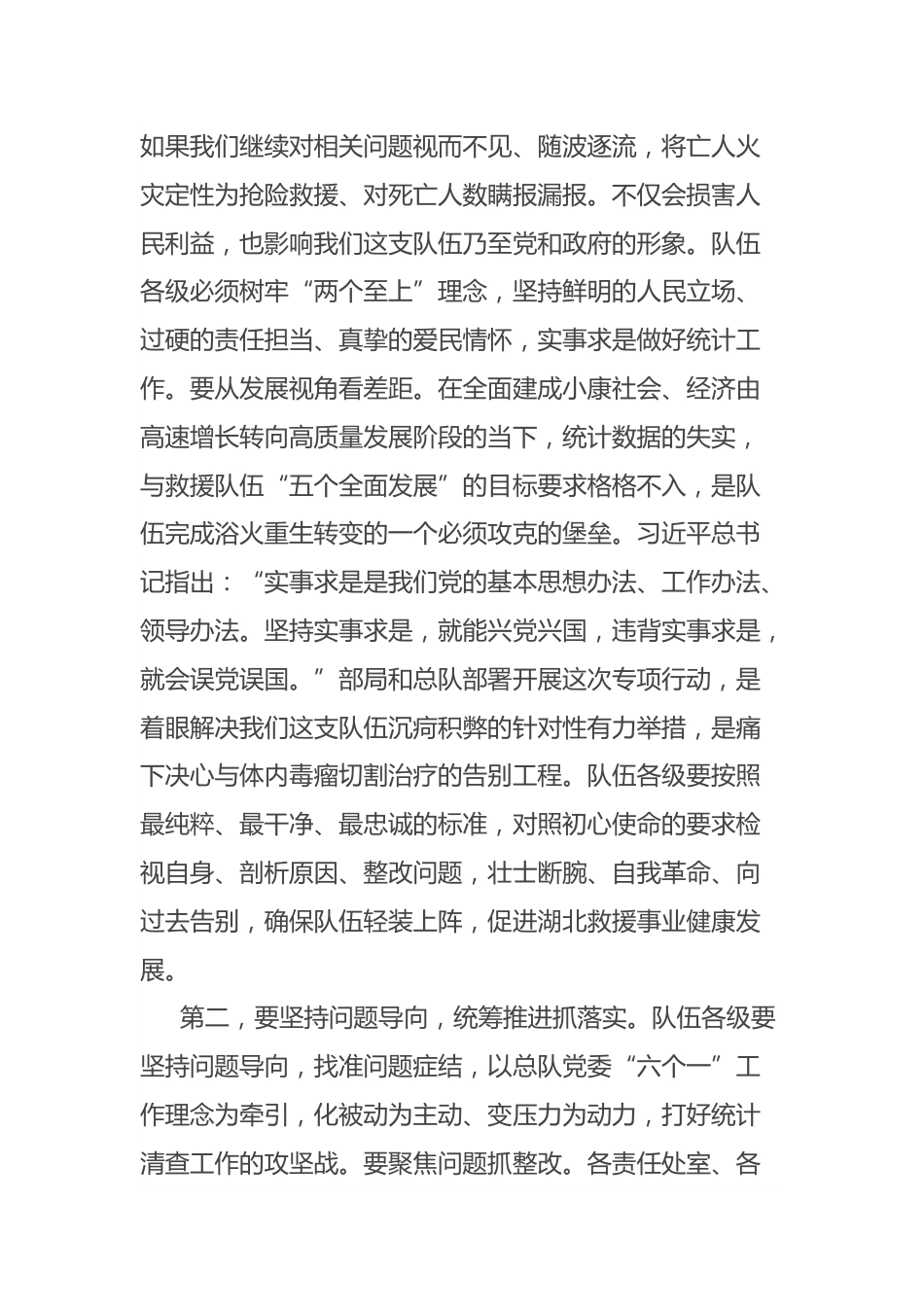 如果我们继续对相关问题视而不见、随波逐流，将亡人火灾定性为抢险救援、对死亡人数瞒报漏报。不仅会损害人民利益，也影响我们这支队伍乃至党和政府的形象。队伍各级必须树牢“两个至上”理念，坚持鲜明的人民立场、过硬的责任担当、真挚的爱民情怀，实事求是做好统计工作。要从发展视角看差距。在全面建成小康社会、经济由高速增长转向高质量发展阶段的当下，统计数据的失实，与救援队伍“五个全面发展”的目标要求格格不入，是队伍完成浴火重生转变的一个必须攻克的堡垒。习近平总书记指出：“实事求是是我们党的基本思想办法、工作办法、领导办法。坚持实事求是，就能兴党兴国，违背实事求是，就会误党误国。”部局和总队部署开展这次专项行动，是着眼解决我们这支队伍沉疴积弊的针对性有力举措，是痛下决心与体内毒瘤切割治疗的告别工程。队伍各级要按照最纯粹、最干净、最忠诚的标准，对照初心使命的要求检视自身、剖析原因、整改问题，壮士断腕、自我革命、向过去告别，确保队伍轻装上阵，促进湖北救援事业健康发展。

第二，要坚持问题导向，统筹推进抓落实。队伍各级要坚持问题导向，找准问题症结，以总队党委“六个一”工作理念为牵引，化被动为主动、变压力为动力，打好统计清查工作的攻坚战。要聚焦问题抓整改。各责任处室、各